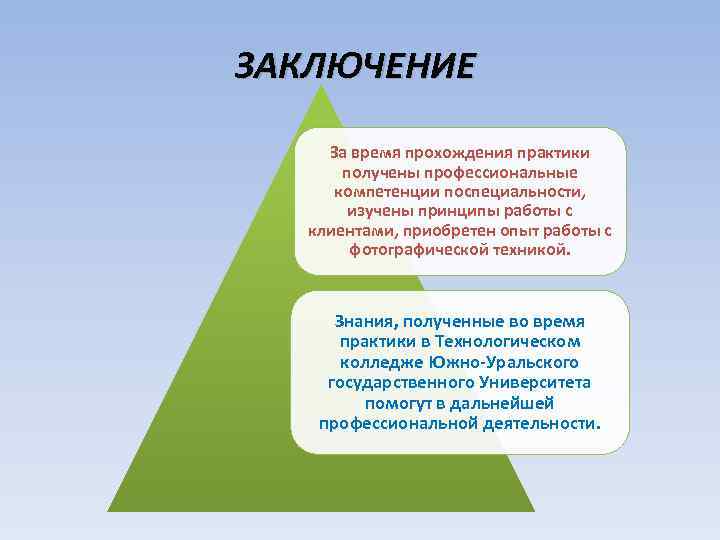 ЗАКЛЮЧЕНИЕ

За время прохождения практики получены профессиональные компетенции поспециальности, изучены принципы работы с клиентами, приобретен опыт работы с фотографической техникой.

Знания, полученные во время практики в Технологическом колледже Южно-Уральского государственного Университета помогут в дальнейшей профессиональной деятельности.